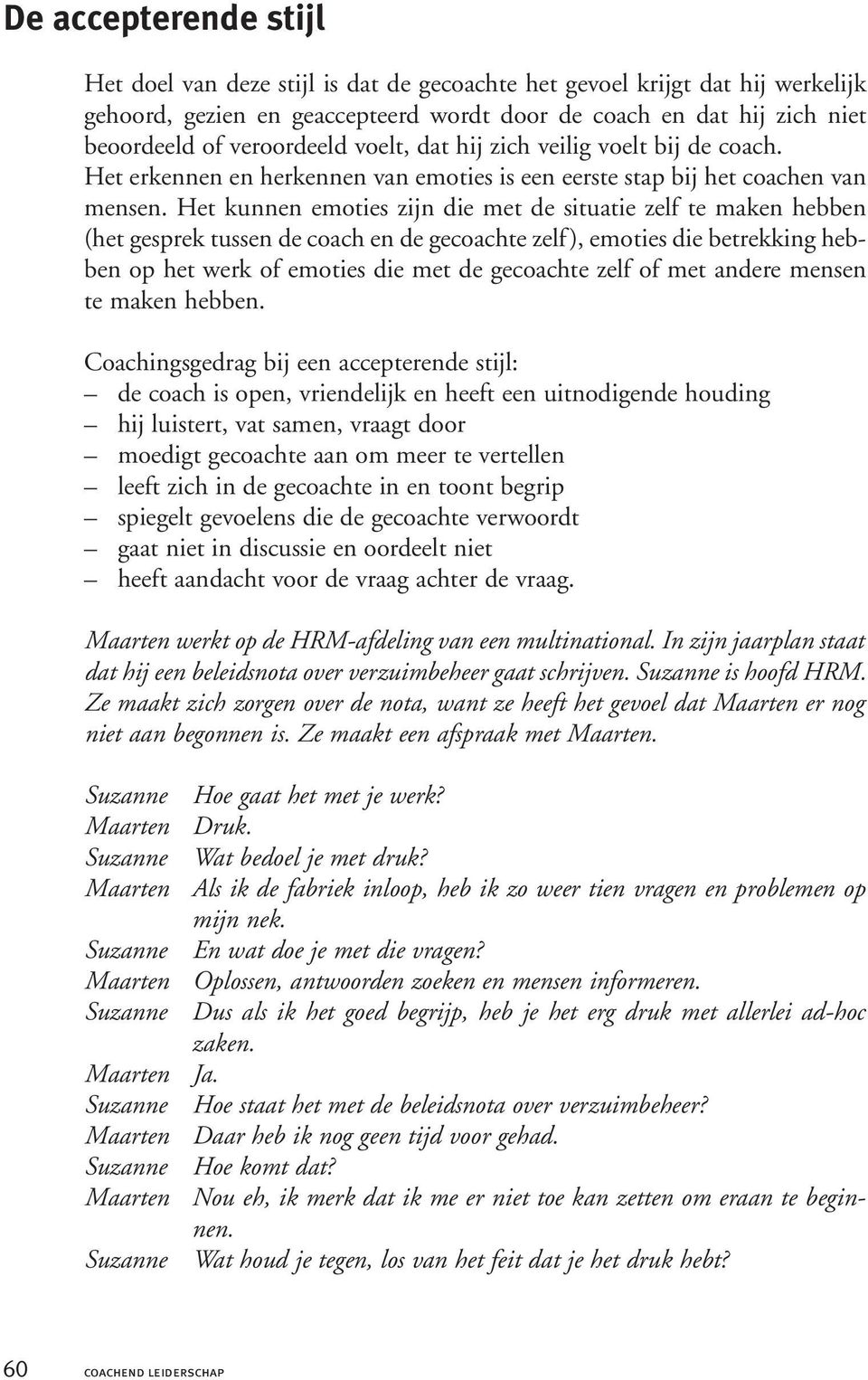 De accepterende stijl

Het doel van deze stijl is dat de gecoachte het gevoel krijgt dat hij werkelijk gehoord, gezien en geaccepteerd wordt door de coach en dat hij zich niet beoordeeld of veroordeeld voelt, dat hij zich veilig voelt bij de coach. Het erkennen en herkennen van emoties is een eerste stap bij het coachen van mensen. Het kunnen emoties zijn die met de situatie zelf te maken hebben (het gesprek tussen de coach en de gecoachte zelf), emoties die betrekking hebben op het werk of emoties die met de gecoachte zelf of met andere mensen te maken hebben.

Coachingsgedrag bij een accepterende stijl:
– de coach is open, vriendelijk en heeft een uitnodigende houding
– hij luistert, vat samen, vraagt door
– moedigt gecoachte aan om meer te vertellen
– leeft zich in de gecoachte in en toont begrip
– spiegelt gevoelens die de gecoachte verwoordt
– gaat niet in discussie en oordeelt niet
– heeft aandacht voor de vraag achter de vraag.

Maarten werkt op de HRM-afdeling van een multinational. In zijn jaarplan staat dat hij een beleidsnota over verzuimbeheer gaat schrijven. Suzanne is hoofd HRM. Ze maakt zich zorgen over de nota, want ze heeft het gevoel dat Maarten er nog niet aan begonnen is. Ze maakt een afspraak met Maarten.

Suzanne Hoe gaat het met je werk?
Maarten Druk.
Suzanne Wat bedoel je met druk?
Maarten Als ik de fabriek inloop, heb ik zo weer tien vragen en problemen op mijn nek.
Suzanne En wat doe je met die vragen?
Maarten Oplossen, antwoorden zoeken en mensen informeren.
Suzanne Dus als ik het goed begrijp, heb je het erg druk met allerlei ad-hoc zaken.
Maarten Ja.
Suzanne Hoe staat het met de beleidsnota over verzuimbeheer?
Maarten Daar heb ik nog geen tijd voor gehad.
Suzanne Hoe komt dat?
Maarten Nou eh, ik merk dat ik me er niet toe kan zetten om eraan te beginnen.
Suzanne Wat houd je tegen, los van het feit dat je het druk hebt?

60 COACHEND LEIDERSCHAP